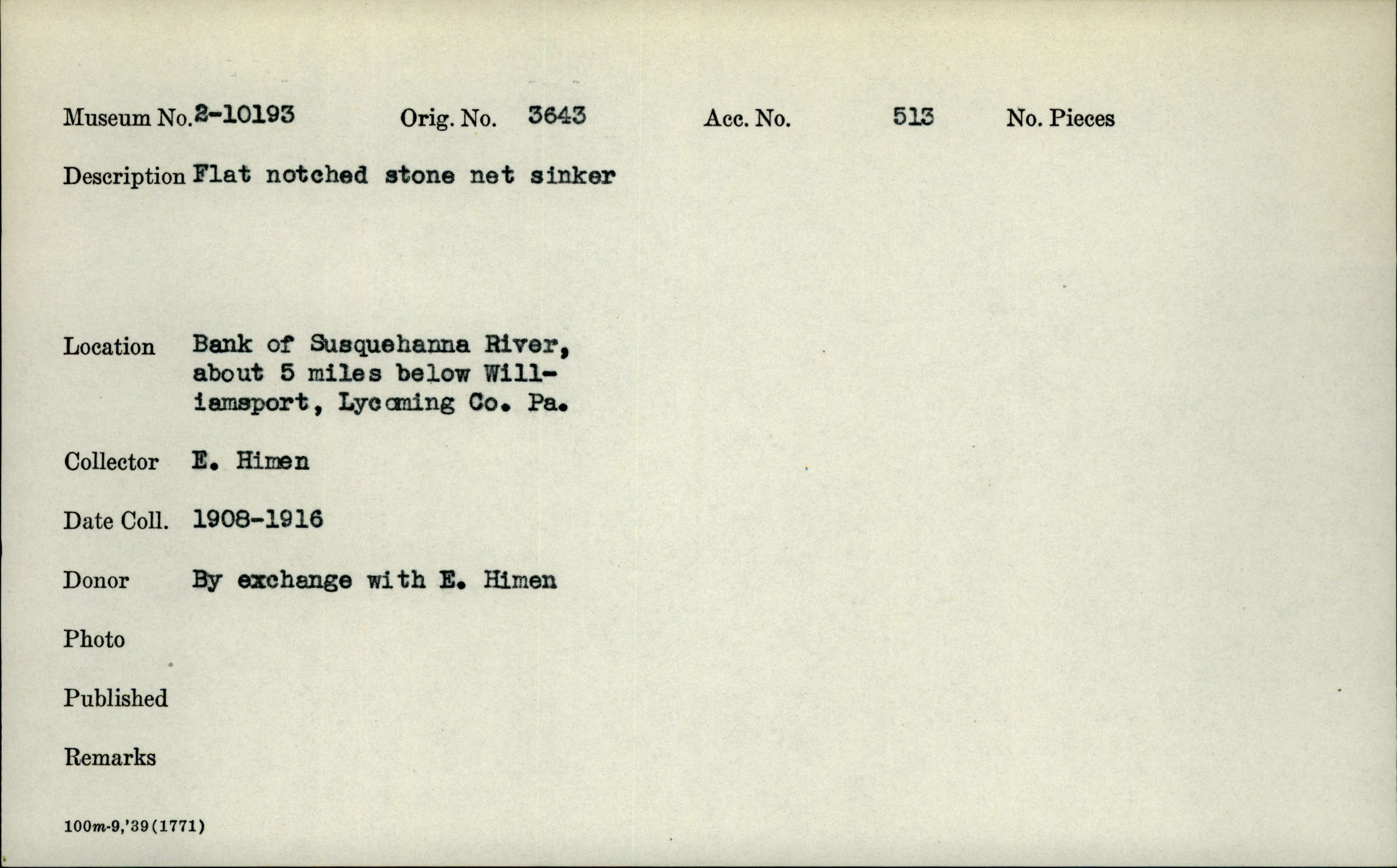 Museum No. 2-10193 Orig. No. 3643 Acc. No. 513 No. Pieces

Description Flat notched stone net sinker

Location Bank of Susquehanna River, about 5 miles below Williamsport, Lycoming Co. Pa.

Collector E. Himen

Date Coll. 1908-1916

Donor By exchange with E. Himen

Photo

Published

Remarks

100m-9,'39(1771)